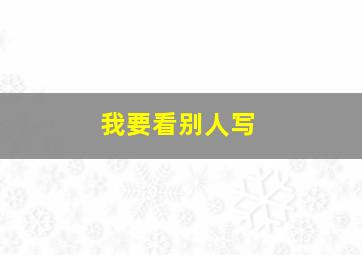 我要看别人写